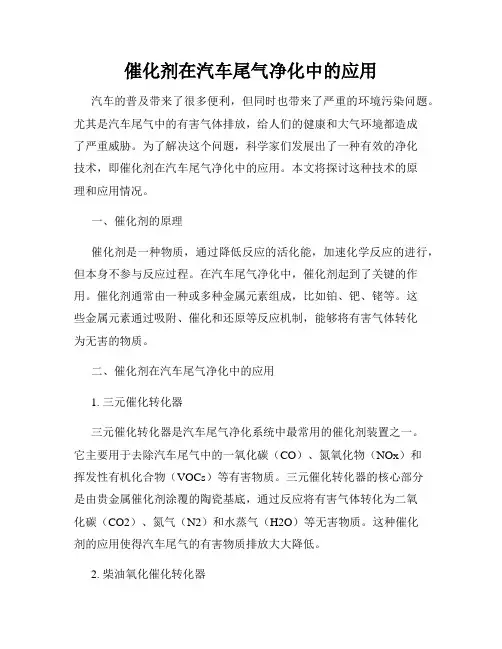 催化剂在汽车尾气净化中的应用

汽车的普及带来了很多便利，但同时也带来了严重的环境污染问题。尤其是汽车尾气中的有害气体排放，给人们的健康和大气环境都造成了严重威胁。为了解决这个问题，科学家们发展出了一种有效的净化技术，即催化剂在汽车尾气净化中的应用。本文将探讨这种技术的原理和应用情况。

一、催化剂的原理

催化剂是一种物质，通过降低反应的活化能，加速化学反应的进行，但本身不参与反应过程。在汽车尾气净化中，催化剂起到了关键的作用。催化剂通常由一种或多种金属元素组成，比如铂、钯、铑等。这些金属元素通过吸附、催化和还原等反应机制，能够将有害气体转化为无害的物质。

二、催化剂在汽车尾气净化中的应用

1. 三元催化转化器

三元催化转化器是汽车尾气净化系统中最常用的催化剂装置之一。它主要用于去除汽车尾气中的一氧化碳（CO）、氮氧化物（NOx）和挥发性有机化合物（VOCs）等有害物质。三元催化转化器的核心部分是由贵金属催化剂涂覆的陶瓷基底，通过反应将有害气体转化为二氧化碳（CO2）、氮气（N2）和水蒸气（H2O）等无害物质。这种催化剂的应用使得汽车尾气的有害物质排放大大降低。

2. 柴油氧化催化转化器